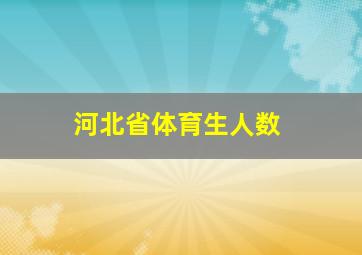 河北省体育生人数